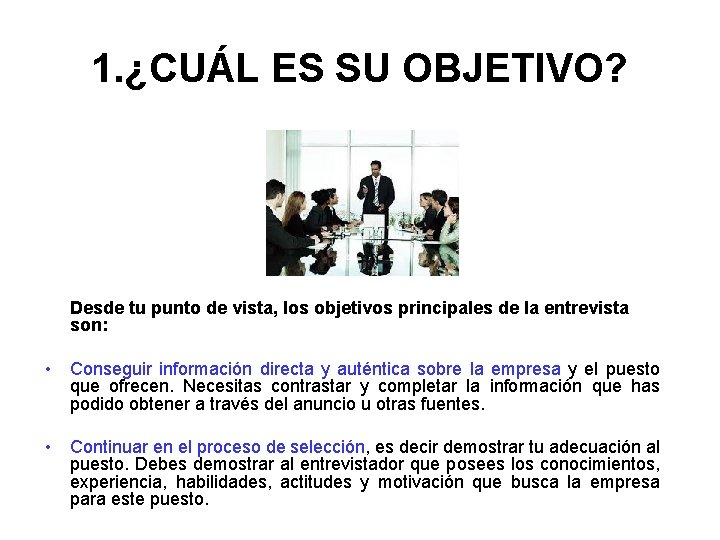 1.¿CUÁL ES SU OBJETIVO?

Desde tu punto de vista, los objetivos principales de la entrevista son:

• Conseguir información directa y auténtica sobre la empresa y el puesto que ofrecen. Necesitas contrastar y completar la información que has podido obtener a través del anuncio u otras fuentes.

• Continuar en el proceso de selección, es decir demostrar tu adecuación al puesto. Debes demostrar al entrevistador que posees los conocimientos, experiencia, habilidades, actitudes y motivación que busca la empresa para este puesto.